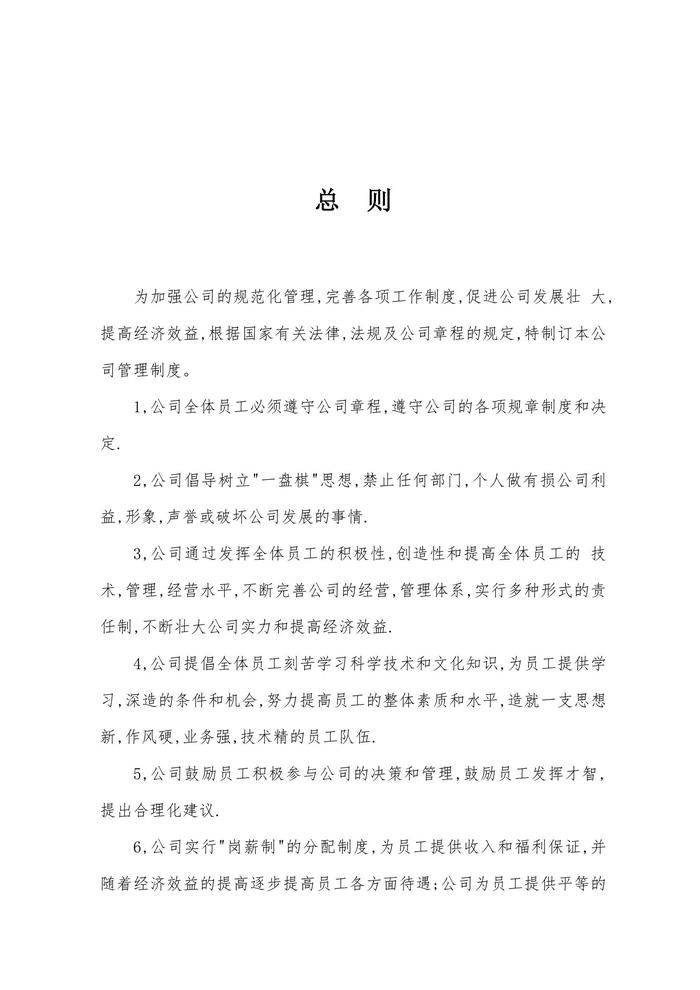 总 则

为加强公司的规范化管理,完善各项工作制度,促进公司发展壮 大,提高经济效益,根据国家有关法律,法规及公司章程的规定,特制订本公司管理制度。

1,公司全体员工必须遵守公司章程,遵守公司的各项规章制度和决定.

2,公司倡导树立"一盘棋"思想,禁止任何部门,个人做有损公司利益,形象,声誉或破坏公司发展的事情.

3,公司通过发挥全体员工的积极性,创造性和提高全体员工的 技术,管理,经营水平,不断完善公司的经营,管理体系,实行多种形式的责任制,不断壮大公司实力和提高经济效益.

4,公司提倡全体员工刻苦学习科学技术和文化知识,为员工提供学习,深造的条件和机会,努力提高员工的整体素质和水平,造就一支思想新,作风硬,业务强,技术精的员工队伍.

5,公司鼓励员工积极参与公司的决策和管理,鼓励员工发挥才智,提出合理化建议.

6,公司实行"岗薪制"的分配制度,为员工提供收入和福利保证,并随着经济效益的提高逐步提高员工各方面待遇;公司为员工提供平等的